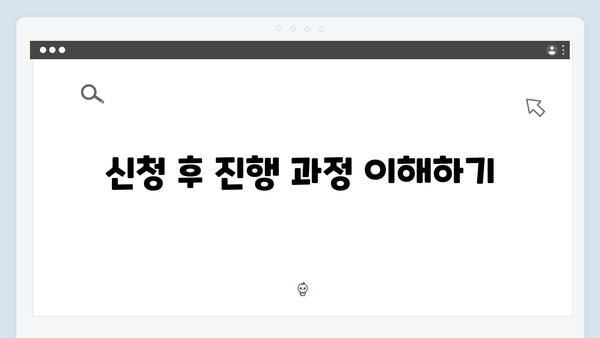 신청 후 진행 과정 이해하기